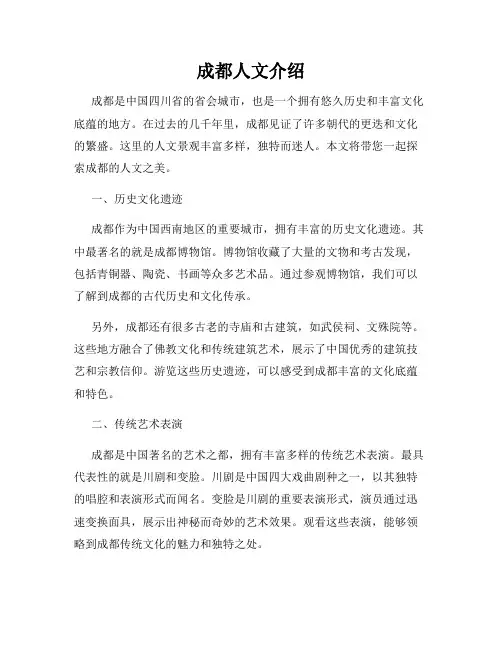 成都人文介绍

成都是中国四川省的省会城市，也是一个拥有悠久历史和丰富文化底蕴的地方。在过去的几千年里，成都见证了许多朝代的更迭和文化的繁盛。这里的人文景观丰富多样，独特而迷人。本文将带您一起探索成都的人文之美。

一、历史文化遗迹

成都作为中国西南地区的重要城市，拥有丰富的历史文化遗迹。其中最著名的就是成都博物馆。博物馆收藏了大量的文物和考古发现，包括青铜器、陶瓷、书画等众多艺术品。通过参观博物馆，我们可以了解到成都的古代历史和文化传承。

另外，成都还有很多古老的寺庙和古建筑，如武侯祠、文殊院等。这些地方融合了佛教文化和传统建筑艺术，展示了中国优秀的建筑技艺和宗教信仰。游览这些历史遗迹，可以感受到成都丰富的文化底蕴和特色。

二、传统艺术表演

成都是中国著名的艺术之都，拥有丰富多样的传统艺术表演。最具代表性的就是川剧和变脸。川剧是中国四大戏曲剧种之一，以其独特的唱腔和表演形式而闻名。变脸是川剧的重要表演形式，演员通过迅速变换面具，展示出神秘而奇妙的艺术效果。观看这些表演，能够领略到成都传统文化的魅力和独特之处。